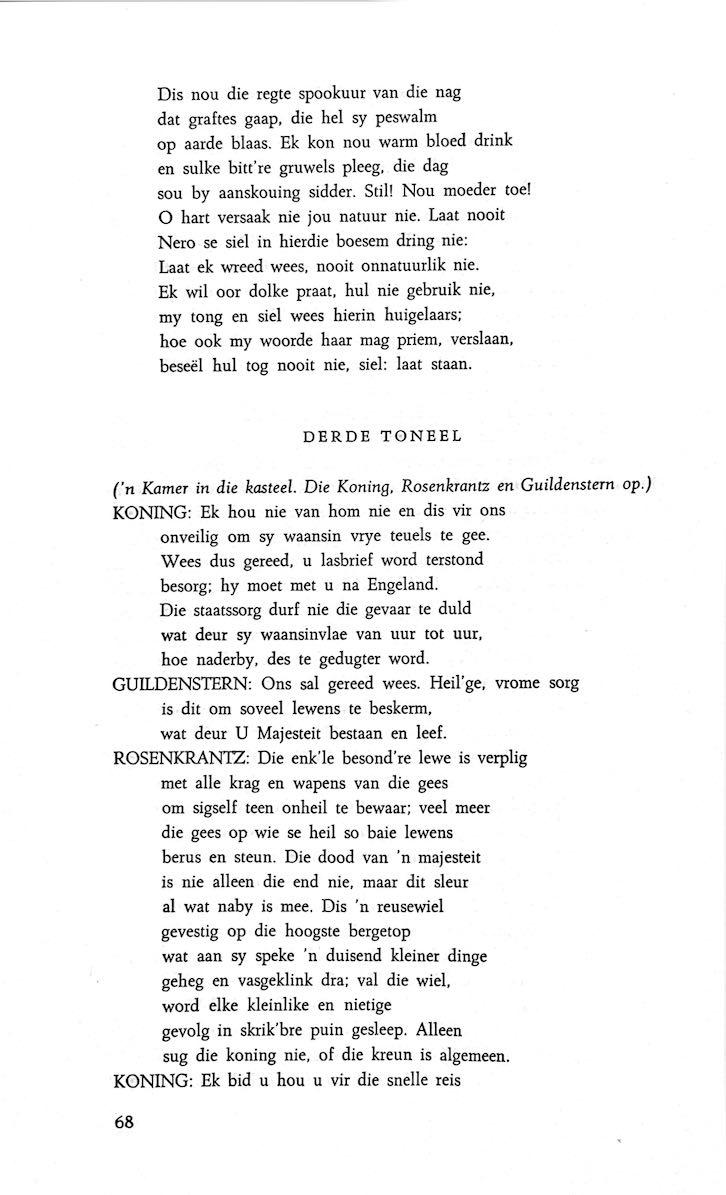 Dis nou die regte spookuur van die nag
dat graftes gaap, die hel sy peswalm
op aarde blaas. Ek kon nou warm bloed drink
en sulke bitt're gruwels pleeg, die dag
sou by aanskouing sidder. Stil! Nou moeder toe!
O hart versaak nie jou natuur nie. Laat nooit
Nero se siel in hierdie boesem dring nie:
Laat ek wreed wees, nooit onnatuurlik nie.
Ek wil oor dolke praat, hul nie gebruik nie,
my tong en siel wees hierin huigelaars;
hoe ook my woorde haar mag priem, verslaan,
beseël hul tog nooit nie, siel: laat staan.

DERDE TONEEL

('n Kamer in die kasteel. Die Koning, Rosenkrantz en Guildenstern op.)

KONING: Ek hou nie van hom nie en dis vir ons
onveilig om sy waansin vrye teuels te gee.
Wees dus gereed, u lasbrief word terstond
besorg; hy moet met u na Engeland.
Die staatssorg durf nie die gevaar te duld
wat deur sy waansinvlae van uur tot uur,
hoe naderby, des te gedugter word.

GUILDENSTERN: Ons sal gereed wees. Heil'ge, vrome sorg
is dit om soveel lewens te beskerm,
wat deur U Majesteit bestaan en leef.

ROSENKRANTZ: Die enk'le besond're lewe is verplig
met alle krag en wapens van die gees
om sigself teen onheil te bewaar; veel meer
die gees op wie se heil so baie lewens
berus en steun. Die dood van 'n majesteit
is nie alleen die end nie, maar dit sleur
al wat naby is mee. Dis 'n reusewiel
gevestig op die hoogste bergetop
wat aan sy speke 'n duisend kleiner dinge
geheg en vasgeklink dra; val die wiel,
word elke kleinlike en nietige
gevolg in skrik'bre puin gesleep. Alleen
sug die koning nie, of die kreun is algemeen.

KONING: Ek bid u hou u vir die snelle reis

68